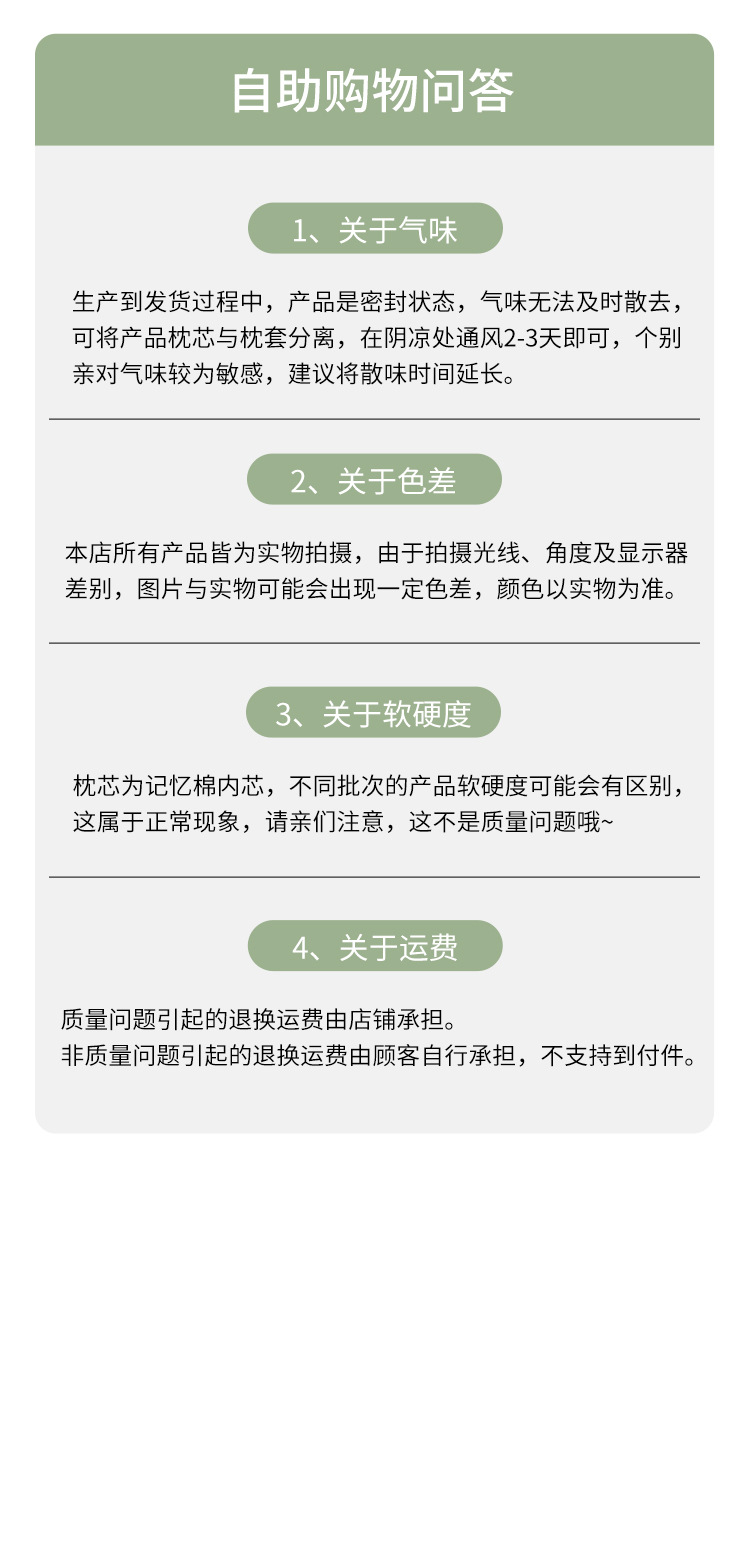 自助购物问答

1、关于气味

生产到发货过程中，产品是密封状态，气味无法及时散去，可将产品枕芯与枕套分离，在阴凉处通风2-3天即可，个别亲对气味较为敏感，建议将散味时间延长。

2、关于色差

本店所有产品皆为实物拍摄，由于拍摄光线、角度及显示器差别，图片与实物可能会出现一定色差，颜色以实物为准。

3、关于软硬度

枕芯为记忆棉内芯，不同批次的产品软硬度可能会有区别，这属于正常现象，请亲们注意，这不是质量问题哦~

4、关于运费

质量问题引起的退换运费由店铺承担。
非质量问题引起的退换运费由顾客自行承担，不支持到付件。